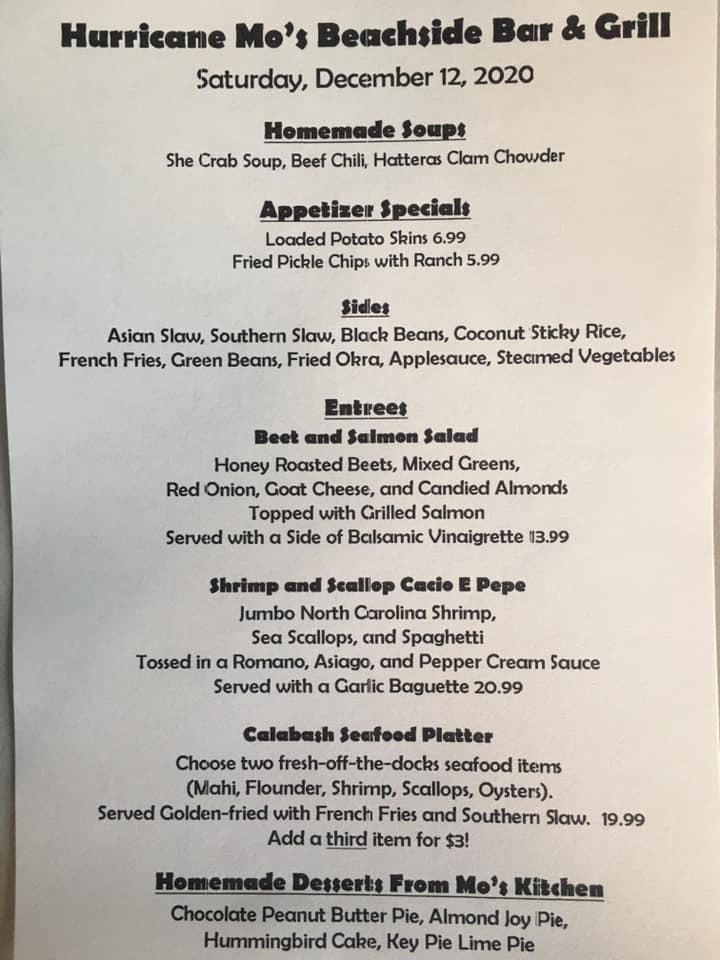 Hurricane Mo's Beachside Bar & Grill

Saturday, December 12, 2020

Homemade Soups

She Crab Soup, Beef Chili, Hatteras Clam Chowder

Appetizer Specials

Loaded Potato Skins 6.99
Fried Pickle Chips with Ranch 5.99

Sides

Asian Slaw, Southern Slaw, Black Beans, Coconut Sticky Rice,
French Fries, Green Beans, Fried Okra, Applesauce, Steamed Vegetables

Entrees

Beet and Salmon Salad
Honey Roasted Beets, Mixed Greens,
Red Onion, Goat Cheese, and Candied Almonds
Topped with Grilled Salmon
Served with a Side of Balsamic Vinaigrette 13.99

Shrimp and Scallop Cacio E Pepe
Jumbo North Carolina Shrimp,
Sea Scallops, and Spaghetti
Tossed in a Romano, Asiago, and Pepper Cream Sauce
Served with a Garlic Baguette 20.99

Calabash Seafood Platter
Choose two fresh-off-the-docks seafood items
(Mahi, Flounder, Shrimp, Scallops, Oysters).
Served Golden-fried with French Fries and Southern Slaw. 19.99
Add a third item for $3!

Homemade Desserts From Mo's Kitchen

Chocolate Peanut Butter Pie, Almond Joy Pie,
Hummingbird Cake, Key Pie Lime Pie